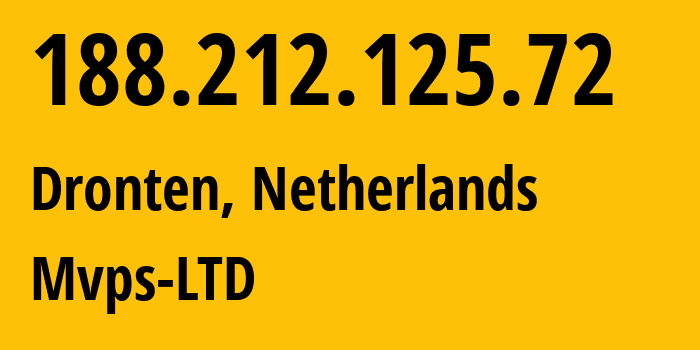 188.212.125.72

Dronten, Netherlands

Mvps-LTD